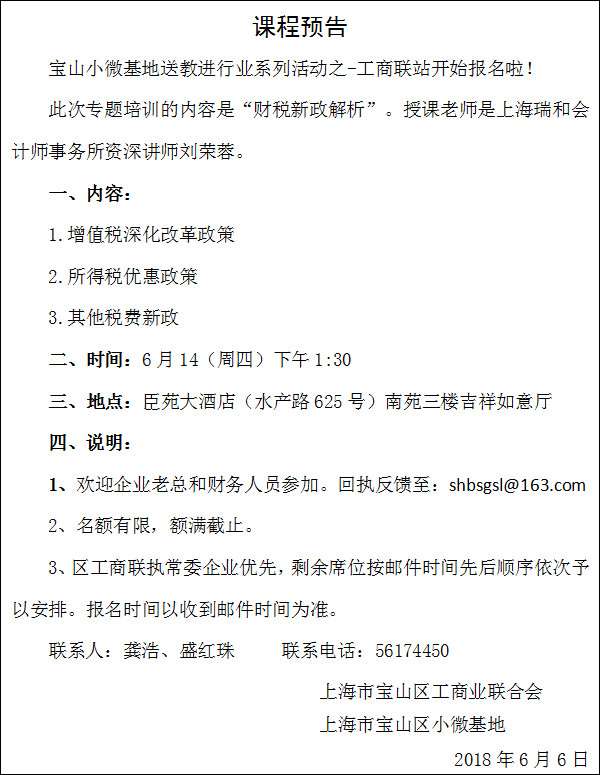 课程预告

宝山小微基地送教进行业系列活动之-工商联站开始报名啦！

此次专题培训的内容是“财税新政解析”。授课老师是上海瑞和会计师事务所资深讲师刘荣蓉。

一、内容：

1.增值税深化改革政策

2.所得税优惠政策

3.其他税费新政

二、时间：6月14（周四）下午1:30

三、地点：臣苑大酒店（水产路625号）南苑三楼吉祥如意厅

四、说明：

1、欢迎企业老总和财务人员参加。回执反馈至：shbsgsl@163.com

2、名额有限，额满截止。

3、区工商联执常委企业优先，剩余席位按邮件时间先后顺序依次予以安排。报名时间以收到邮件时间为准。

联系人：龚浩、盛红珠　　联系电话：56174450

上海市宝山区工商业联合会

上海市宝山区小微基地

2018年6月6日